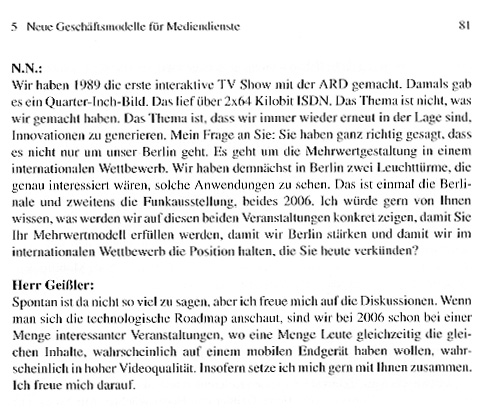 5 Neue Geschäftsmodelle für Mediendienste 81

N.N.:
Wir haben 1989 die erste interaktive TV Show mit der ARD gemacht. Damals gab es ein Quarter-Inch-Bild. Das lief über 2x64 Kilobit ISDN. Das Thema ist nicht, was wir gemacht haben. Das Thema ist, dass wir immer wieder erneut in der Lage sind, Innovationen zu generieren. Mein Frage an Sie: Sie haben ganz richtig gesagt, dass es nicht nur um unser Berlin geht. Es geht um die Mehrwertgestaltung in einem internationalen Wettbewerb. Wir haben demnächst in Berlin zwei Leuchttürme, die genau interessiert wären, solche Anwendungen zu sehen. Das ist einmal die Berlinale und zweitens die Funkausstellung, beides 2006. Ich würde gern von Ihnen wissen, was werden wir auf diesen beiden Veranstaltungen konkret zeigen, damit Sie Ihr Mehrwertmodell erfüllen werden, damit wir Berlin stärken und damit wir im internationalen Wettbewerb die Position halten, die Sie heute verkünden?

Herr Geißler:
Spontan ist da nicht so viel zu sagen, aber ich freue mich auf die Diskussionen. Wenn man sich die technologische Roadmap anschaut, sind wir bei 2006 schon bei einer Menge interessanter Veranstaltungen, wo eine Menge Leute gleichzeitig die gleichen Inhalte, wahrscheinlich auf einem mobilen Endgerät haben wollen, wahrscheinlich in hoher Videoqualität. Insofern setze ich mich gern mit Ihnen zusammen. Ich freue mich darauf.